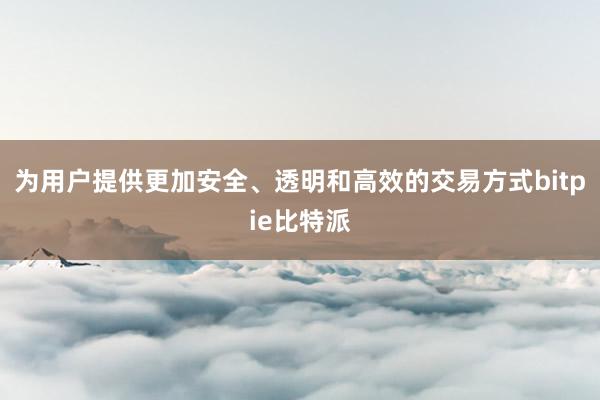 为用户提供更加安全、透明和高效的交易方式bitpie比特派